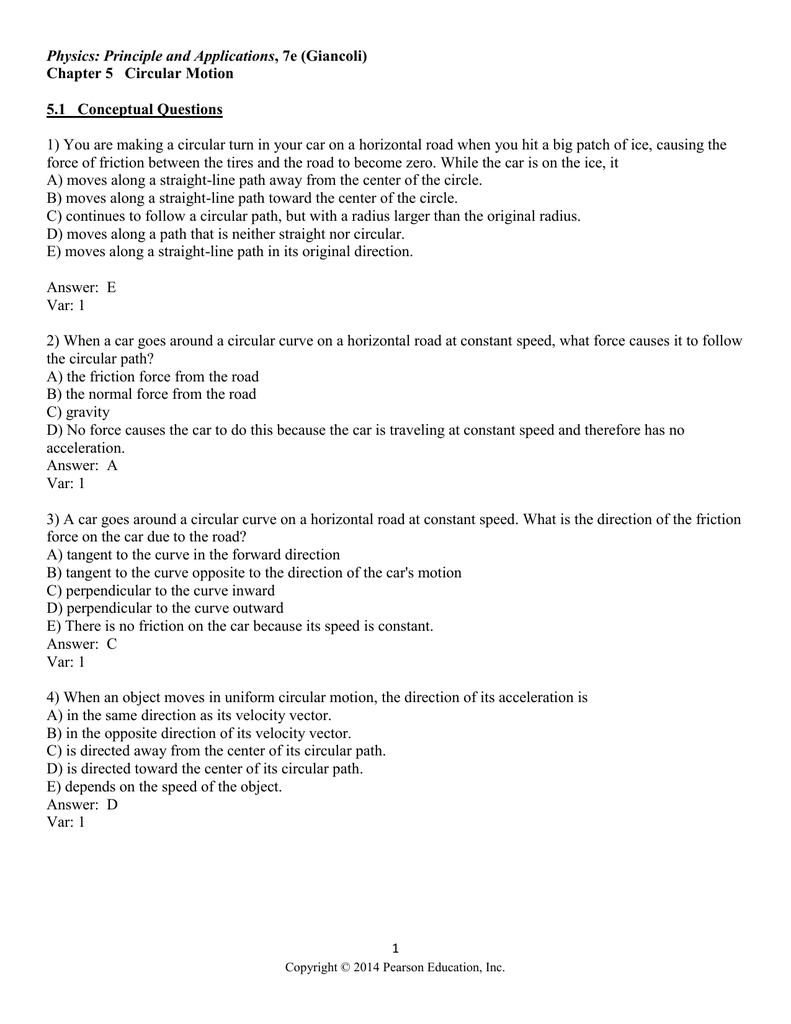 Physics: Principle and Applications, 7e (Giancoli)
Chapter 5   Circular Motion

5.1   Conceptual Questions

1) You are making a circular turn in your car on a horizontal road when you hit a big patch of ice, causing the force of friction between the tires and the road to become zero. While the car is on the ice, it
A) moves along a straight-line path away from the center of the circle.
B) moves along a straight-line path toward the center of the circle.
C) continues to follow a circular path, but with a radius larger than the original radius.
D) moves along a path that is neither straight nor circular.
E) moves along a straight-line path in its original direction.

Answer:  E
Var: 1

2) When a car goes around a circular curve on a horizontal road at constant speed, what force causes it to follow the circular path?
A) the friction force from the road
B) the normal force from the road
C) gravity
D) No force causes the car to do this because the car is traveling at constant speed and therefore has no acceleration.
Answer:  A
Var: 1

3) A car goes around a circular curve on a horizontal road at constant speed. What is the direction of the friction force on the car due to the road?
A) tangent to the curve in the forward direction
B) tangent to the curve opposite to the direction of the car's motion
C) perpendicular to the curve inward
D) perpendicular to the curve outward
E) There is no friction on the car because its speed is constant.
Answer:  C
Var: 1

4) When an object moves in uniform circular motion, the direction of its acceleration is
A) in the same direction as its velocity vector.
B) in the opposite direction of its velocity vector.
C) is directed away from the center of its circular path.
D) is directed toward the center of its circular path.
E) depends on the speed of the object.
Answer:  D
Var: 1

1
Copyright © 2014 Pearson Education, Inc.